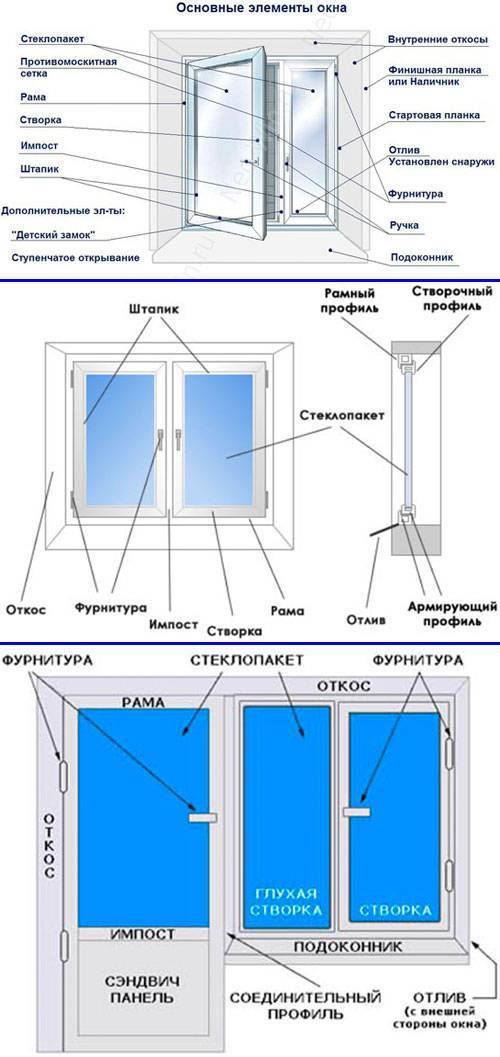 Основные элементы окна

Стеклопакет
Противомоскитная сетка
Рама
Створка
Импост
Штапик
Дополнительные эл-ты:
"Детский замок"
Ступенчатое открывание

Внутренние откосы
Финишная планка или Наличник
Стартовая планка
Отлив Установлен снаружи
Фурнитура
Ручка
Подоконник

Штапик
Рамный профиль
Створочный профиль
Стеклопакет
Откос
Фурнитура
Импост
Створка
Рама
Отлив
Армирующий профиль

ФУРНИТУРА
СТЕКЛОПАКЕТ
ФУРНИТУРА
РАМА
ОТКОС
ОТКОС
ГЛУХАЯ СТВОРКА
СТВОРКА
ИМПОСТ
ПОДОКОННИК
СЭНДВИЧ ПАНЕЛЬ
СОЕДИНИТЕЛЬНЫЙ ПРОФИЛЬ
ОТЛИВ (с внешней стороны окна)